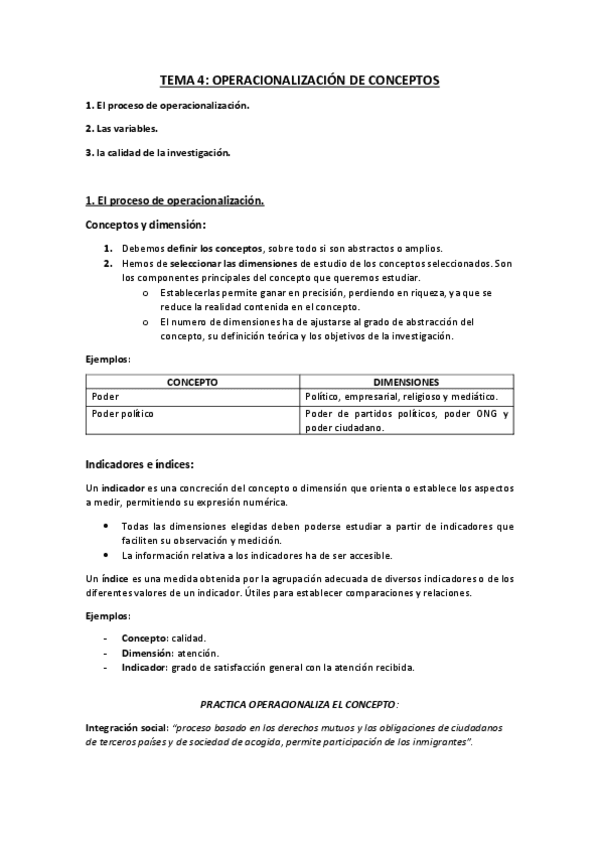 TEMA 4: OPERACIONALIZACIÓN DE CONCEPTOS

1. El proceso de operacionalización.

2. Las variables.

3. la calidad de la investigación.

1. El proceso de operacionalización.

Conceptos y dimensión:

1. Debemos definir los conceptos, sobre todo si son abstractos o amplios.
2. Hemos de seleccionar las dimensiones de estudio de los conceptos seleccionados. Son los componentes principales del concepto que queremos estudiar.
   o Establecerlas permite ganar en precisión, perdiendo en riqueza, ya que se reduce la realidad contenida en el concepto.
   o El numero de dimensiones ha de ajustarse al grado de abstracción del concepto, su definición teórica y los objetivos de la investigación.

Ejemplos:

| CONCEPTO | DIMENSIONES |
|---|---|
| Poder | Político, empresarial, religioso y mediático. |
| Poder político | Poder de partidos políticos, poder ONG y poder ciudadano. |

Indicadores e índices:

Un indicador es una concreción del concepto o dimensión que orienta o establece los aspectos a medir, permitiendo su expresión numérica.

• Todas las dimensiones elegidas deben poderse estudiar a partir de indicadores que faciliten su observación y medición.
• La información relativa a los indicadores ha de ser accesible.

Un índice es una medida obtenida por la agrupación adecuada de diversos indicadores o de los diferentes valores de un indicador. Útiles para establecer comparaciones y relaciones.

Ejemplos:

- Concepto: calidad.
- Dimensión: atención.
- Indicador: grado de satisfacción general con la atención recibida.

PRACTICA OPERACIONALIZA EL CONCEPTO:

Integración social: "proceso basado en los derechos mutuos y las obligaciones de ciudadanos de terceros países y de sociedad de acogida, permite participación de los inmigrantes".